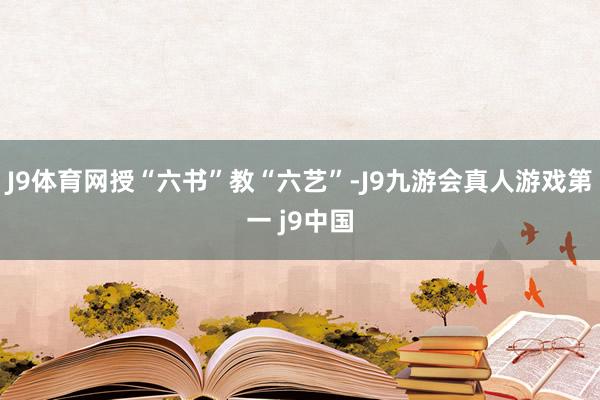 J9体育网授“六书”教“六艺”-J9九游会真人游戏第一 j9中国